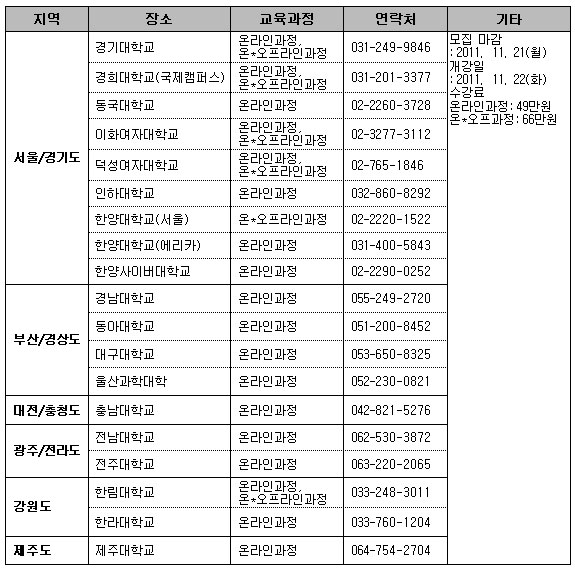 | 지역 | 장소 | 교육과정 | 연락처 | 기타 |
|---|---|---|---|---|
| 서울/경기도 | 경기대학교 | 온라인과정, 온*오프라인과정 | 031-249-9846 | 모집 마감 : 2011. 11. 21(월) 개강일 : 2011. 11. 22(화) 수강료 온라인과정 : 49만원 온*오프과정 : 66만원 |
| | 경희대학교(국제캠퍼스) | 온라인과정, 온*오프라인과정 | 031-201-3377 | |
| | 동국대학교 | 온라인과정 | 02-2260-3728 | |
| | 이화여자대학교 | 온라인과정, 온*오프라인과정 | 02-3277-3112 | |
| | 덕성여자대학교 | 온라인과정, 온*오프라인과정 | 02-765-1846 | |
| | 인하대학교 | 온라인과정 | 032-860-8292 | |
| | 한양대학교(서울) | 온*오프라인과정 | 02-2220-1522 | |
| | 한양대학교(에리카) | 온라인과정 | 031-400-5843 | |
| | 한양사이버대학교 | 온라인과정 | 02-2290-0252 | |
| 부산/경상도 | 경남대학교 | 온라인과정 | 055-249-2720 | |
| | 동아대학교 | 온라인과정 | 051-200-8452 | |
| | 대구대학교 | 온라인과정 | 053-650-8325 | |
| | 울산과학대학 | 온라인과정 | 052-230-0821 | |
| 대전/충청도 | 충남대학교 | 온라인과정 | 042-821-5276 | |
| 광주/전라도 | 전남대학교 | 온라인과정 | 062-530-3872 | |
| | 전주대학교 | 온라인과정 | 063-220-2065 | |
| 강원도 | 한림대학교 | 온라인과정, 온*오프라인과정 | 033-248-3011 | |
| | 한라대학교 | 온라인과정 | 033-760-1204 | |
| 제주도 | 제주대학교 | 온라인과정 | 064-754-2704 | |